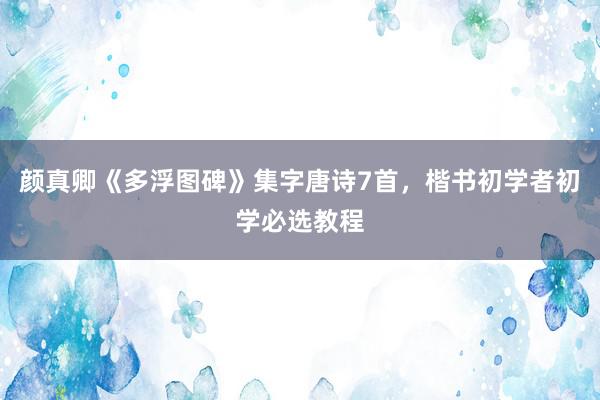 颜真卿《多浮图碑》集字唐诗7首，楷书初学者初学必选教程